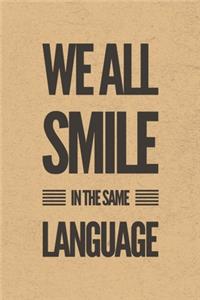 WE ALL
SMILE
IN THE SAME
LANGUAGE